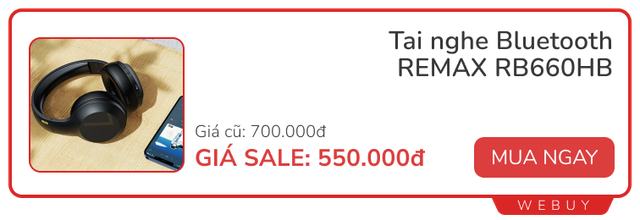 Tai nghe Bluetooth
REMAX RB660HB

Giá cũ: 700.000đ
GIÁ SALE: 550.000đ

MUA NGAY

WEBUY